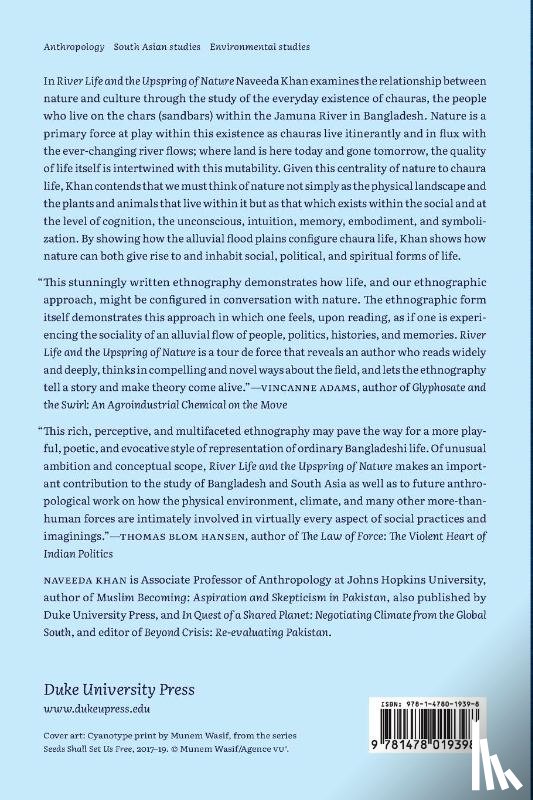 Anthropology South Asian studies Environmental studies

In River Life and the Upspring of Nature Naveeda Khan examines the relationship between nature and culture through the study of the everyday existence of chauras, the people who live on the chars (sandbars) within the Jamuna River in Bangladesh. Nature is a primary force at play within this existence as chauras live itinerantly and in flux with the ever-changing river flows; where land is here today and gone tomorrow, the quality of life itself is intertwined with this mutability. Given this centrality of nature to chaura life, Khan contends that we must think of nature not simply as the physical landscape and the plants and animals that live within it but as that which exists within the social and at the level of cognition, the unconscious, intuition, memory, embodiment, and symbolization. By showing how the alluvial flood plains configure chaura life, Khan shows how nature can both give rise to and inhabit social, political, and spiritual forms of life.

"This stunningly written ethnography demonstrates how life, and our ethnographic approach, might be configured in conversation with nature. The ethnographic form itself demonstrates this approach in which one feels, upon reading, as if one is experiencing the sociality of an alluvial flow of people, politics, histories, and memories. River Life and the Upspring of Nature is a tour de force that reveals an author who reads widely and deeply, thinks in compelling and novel ways about the field, and lets the ethnography tell a story and make theory come alive."—VINCANNE ADAMS, author of Glyphosate and the Swirl: An Agroindustrial Chemical on the Move

"This rich, perceptive, and multifaceted ethnography may pave the way for a more playful, poetic, and evocative style of representation of ordinary Bangladeshi life. Of unusual ambition and conceptual scope, River Life and the Upspring of Nature makes an important contribution to the study of Bangladesh and South Asia as well as to future anthropological work on how the physical environment, climate, and many other more-than-human forces are intimately involved in virtually every aspect of social practices and imaginings."—THOMAS BLOM HANSEN, author of The Law of Force: The Violent Heart of Indian Politics

NAVEEDA KHAN is Associate Professor of Anthropology at Johns Hopkins University, author of Muslim Becoming: Aspiration and Skepticism in Pakistan, also published by Duke University Press, and In Quest of a Shared Planet: Negotiating Climate from the Global South, and editor of Beyond Crisis: Re-evaluating Pakistan.

Duke University Press
www.dukeupress.edu

Cover art: Cyanotype print by Munem Wasif, from the series Seeds Shall Set Us Free, 2017–19. © Munem Wasif/Agence VU'.

ISBN: 978-1-4780-1939-8

9 781478 019398